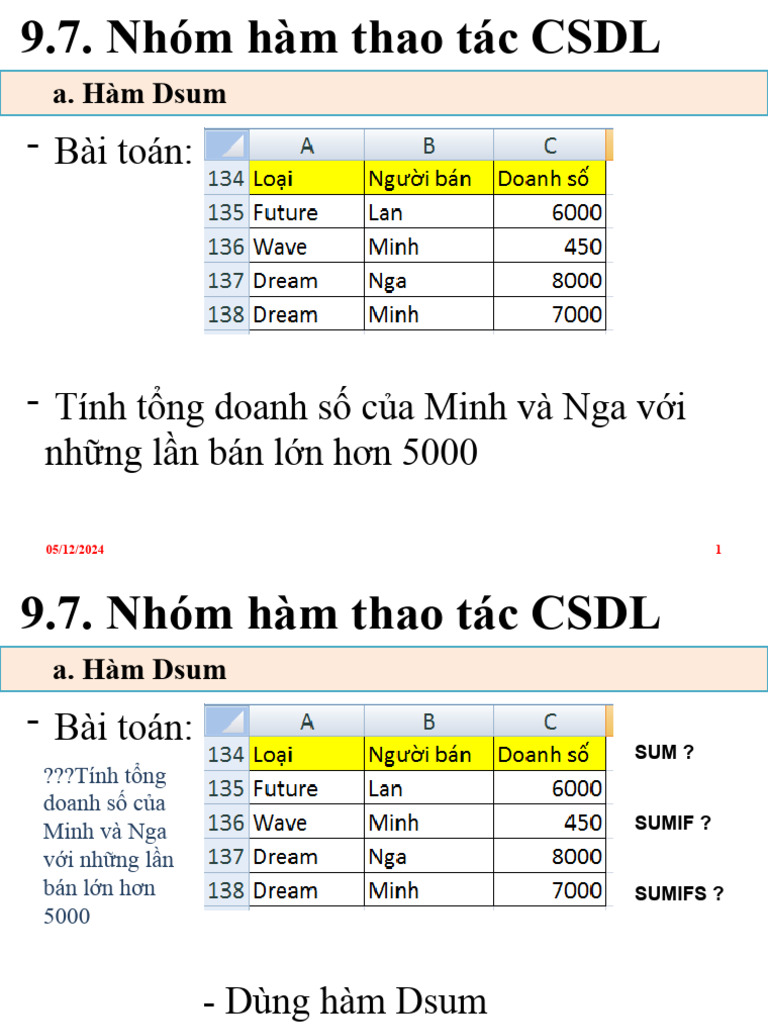 9.7. Nhóm hàm thao tác CSDL

a. Hàm Dsum

- Bài toán:

| | A | B | C |
|---|---|---|---|
| 134 | Loại | Người bán | Doanh số |
| 135 | Future | Lan | 6000 |
| 136 | Wave | Minh | 450 |
| 137 | Dream | Nga | 8000 |
| 138 | Dream | Minh | 7000 |

- Tính tổng doanh số của Minh và Nga với những lần bán lớn hơn 5000

05/12/2024

1

9.7. Nhóm hàm thao tác CSDL

a. Hàm Dsum

- Bài toán:

???Tính tổng doanh số của Minh và Nga với những lần bán lớn hơn 5000

| | A | B | C |
|---|---|---|---|
| 134 | Loại | Người bán | Doanh số |
| 135 | Future | Lan | 6000 |
| 136 | Wave | Minh | 450 |
| 137 | Dream | Nga | 8000 |
| 138 | Dream | Minh | 7000 |

SUM ?

SUMIF ?

SUMIFS ?

- Dùng hàm Dsum